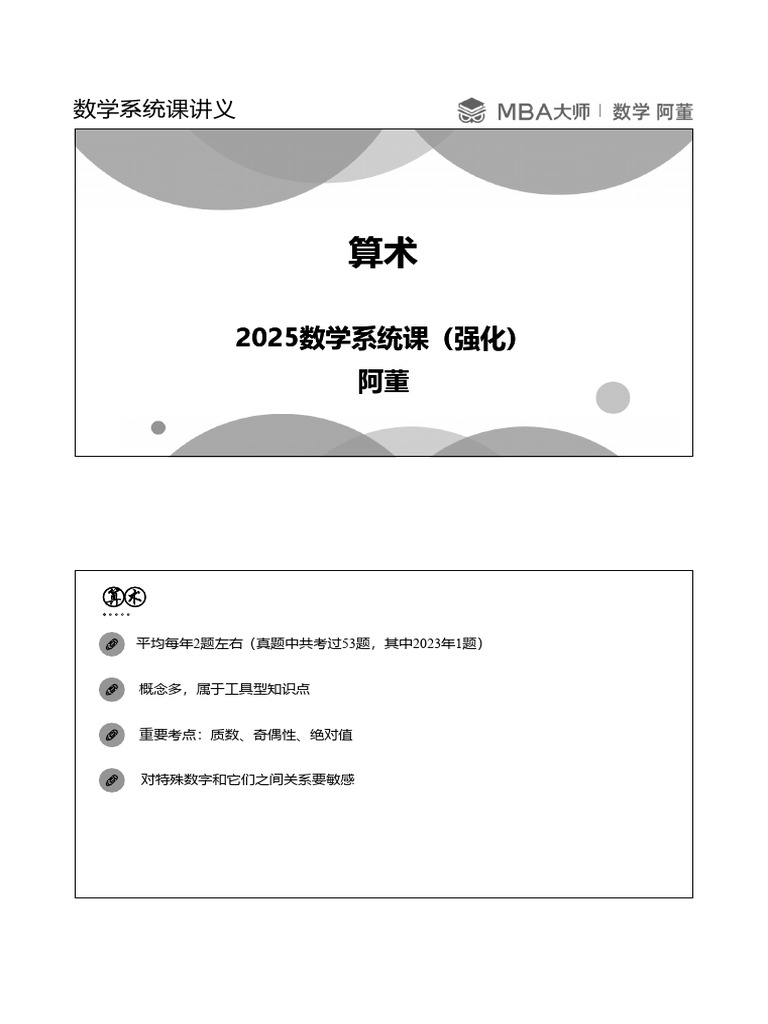 数学系统课讲义

MBA大师 | 数学 阿董

算术

2025数学系统课（强化）

阿董

算术

平均每年2题左右（真题中共考过53题，其中2023年1题）

概念多，属于工具型知识点

重要考点：质数、奇偶性、绝对值

对特殊数字和它们之间关系要敏感